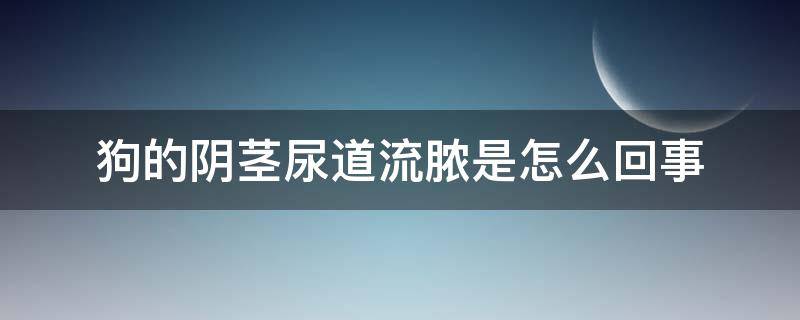 狗的阴茎尿道流脓是怎么回事